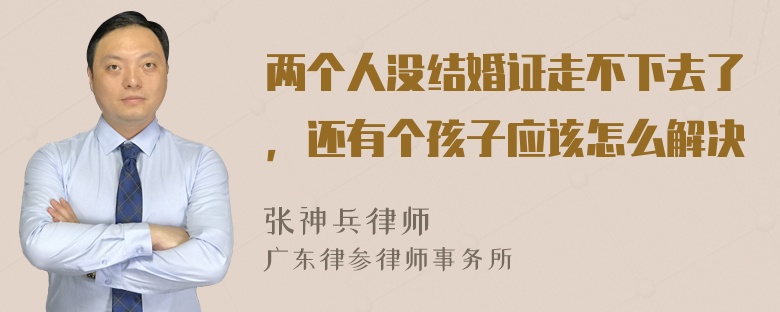 两个人没结婚证走不下去了，还有个孩子应该怎么解决

张神兵律师
广东律参律师事务所